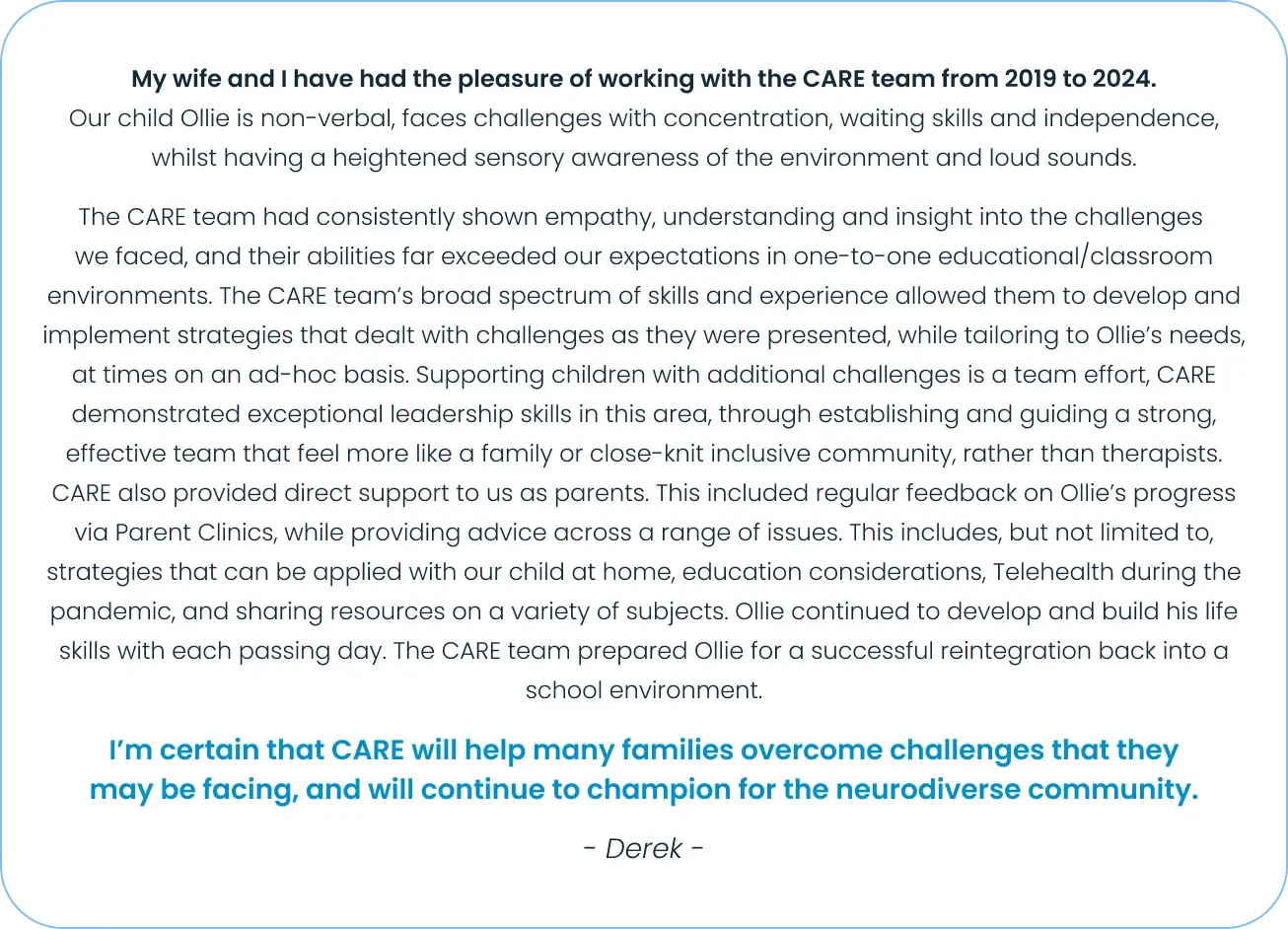 My wife and I have had the pleasure of working with the CARE team from 2019 to 2024.
Our child Ollie is non-verbal, faces challenges with concentration, waiting skills and independence, whilst having a heightened sensory awareness of the environment and loud sounds.

The CARE team had consistently shown empathy, understanding and insight into the challenges we faced, and their abilities far exceeded our expectations in one-to-one educational/classroom environments. The CARE team's broad spectrum of skills and experience allowed them to develop and implement strategies that dealt with challenges as they were presented, while tailoring to Ollie's needs, at times on an ad-hoc basis. Supporting children with additional challenges is a team effort, CARE demonstrated exceptional leadership skills in this area, through establishing and guiding a strong, effective team that feel more like a family or close-knit inclusive community, rather than therapists. CARE also provided direct support to us as parents. This included regular feedback on Ollie's progress via Parent Clinics, while providing advice across a range of issues. This includes, but not limited to, strategies that can be applied with our child at home, education considerations, Telehealth during the pandemic, and sharing resources on a variety of subjects. Ollie continued to develop and build his life skills with each passing day. The CARE team prepared Ollie for a successful reintegration back into a school environment.

I'm certain that CARE will help many families overcome challenges that they may be facing, and will continue to champion for the neurodiverse community.

- Derek -